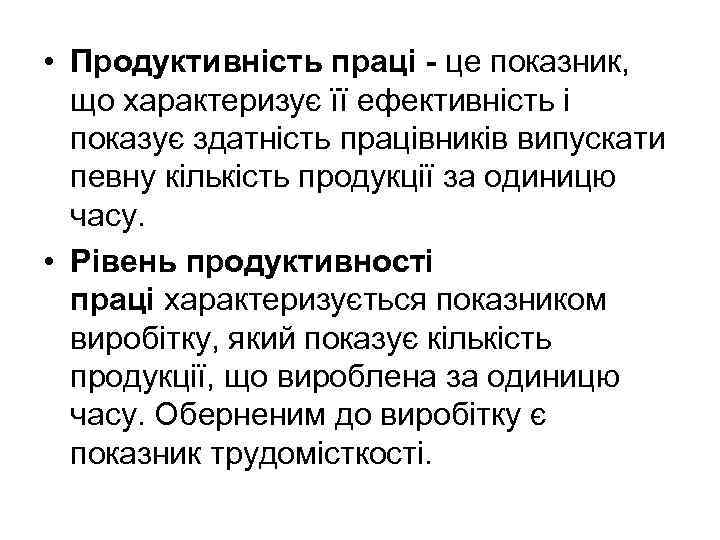 • Продуктивність праці - це показник, що характеризує її ефективність і показує здатність працівників випускати певну кількість продукції за одиницю часу.

• Рівень продуктивності праці характеризується показником виробітку, який показує кількість продукції, що вироблена за одиницю часу. Оберненим до виробітку є показник трудомісткості.